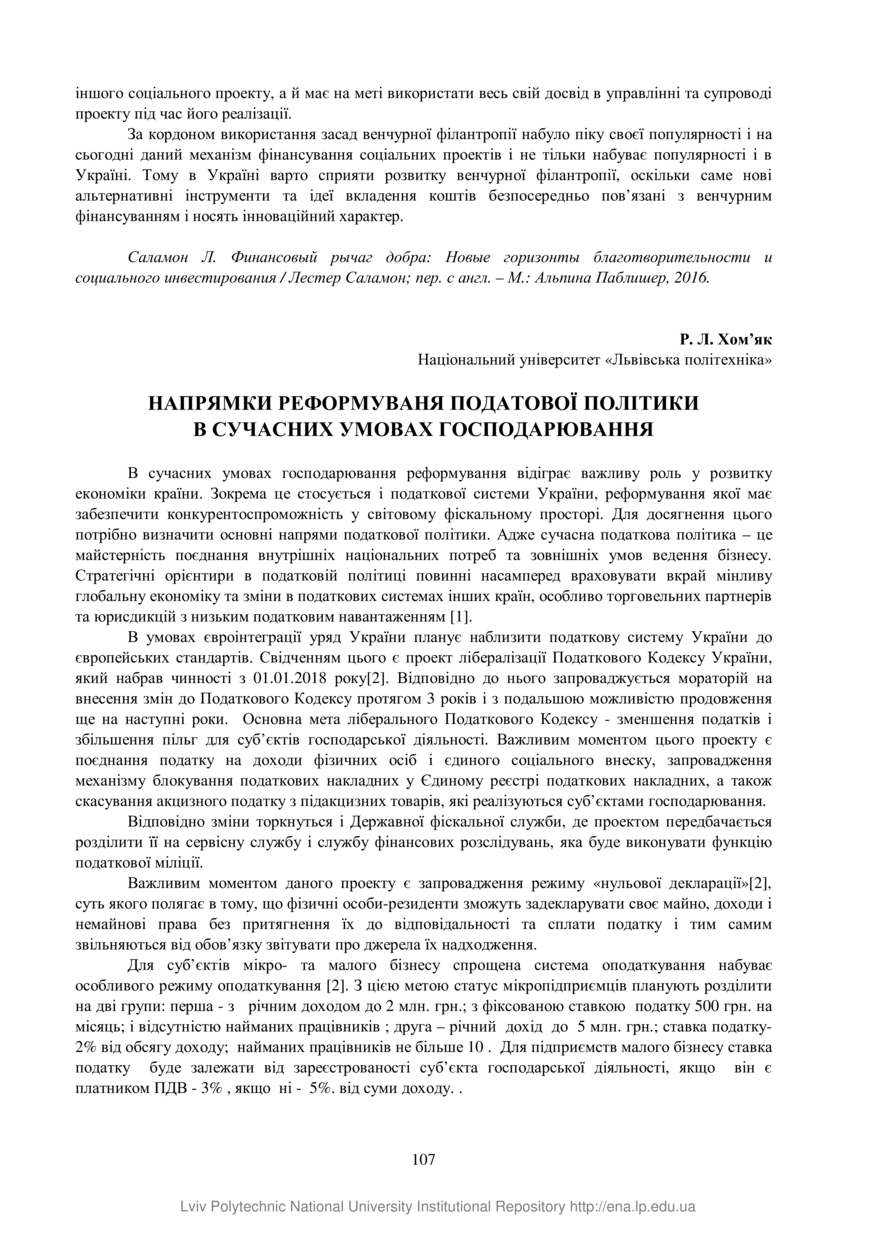 іншого соціального проекту, а й має на меті використати весь свій досвід в управлінні та супроводі проекту під час його реалізації.

За кордоном використання засад венчурної філантропії набуло піку своєї популярності і на сьогодні даний механізм фінансування соціальних проектів і не тільки набуває популярності і в Україні. Тому в Україні варто сприяти розвитку венчурної філантропії, оскільки саме нові альтернативні інструменти та ідеї вкладення коштів безпосередньо пов'язані з венчурним фінансуванням і носять інноваційний характер.

Саламон Л. Финансовый рычаг добра: Новые горизонты благотворительности и социального инвестирования / Лестер Саламон; пер. с англ. – М.: Альпина Паблишер, 2016.

Р. Л. Хом'як
Національний університет «Львівська політехніка»

НАПРЯМКИ РЕФОРМУВАНЯ ПОДАТОВОЇ ПОЛІТИКИ В СУЧАСНИХ УМОВАХ ГОСПОДАРЮВАННЯ

В сучасних умовах господарювання реформування відіграє важливу роль у розвитку економіки країни. Зокрема це стосується і податкової системи України, реформування якої має забезпечити конкурентоспроможність у світовому фіскальному просторі. Для досягнення цього потрібно визначити основні напрями податкової політики. Адже сучасна податкова політика – це майстерність поєднання внутрішніх національних потреб та зовнішніх умов ведення бізнесу. Стратегічні орієнтири в податковій політиці повинні насамперед враховувати вкрай мінливу глобальну економіку та зміни в податкових системах інших країн, особливо торговельних партнерів та юрисдикцій з низьким податковим навантаженням [1].

В умовах євроінтеграції уряд України планує наблизити податкову систему України до європейських стандартів. Свідченням цього є проект лібералізації Податкового Кодексу України, який набрав чинності з 01.01.2018 року[2]. Відповідно до нього запроваджується мораторій на внесення змін до Податкового Кодексу протягом 3 років і з подальшою можливістю продовження ще на наступні роки. Основна мета ліберального Податкового Кодексу - зменшення податків і збільшення пільг для суб'єктів господарської діяльності. Важливим моментом цього проекту є поєднання податку на доходи фізичних осіб і єдиного соціального внеску, запровадження механізму блокування податкових накладних у Єдиному реєстрі податкових накладних, а також скасування акцизного податку з підакцизних товарів, які реалізуються суб'єктами господарювання.

Відповідно зміни торкнуться і Державної фіскальної служби, де проектом передбачається розділити її на сервісну службу і службу фінансових розслідувань, яка буде виконувати функцію податкової міліції.

Важливим моментом даного проекту є запровадження режиму «нульової декларації»[2], суть якого полягає в тому, що фізичні особи-резиденти зможуть задекларувати своє майно, доходи і немайнові права без притягнення їх до відповідальності та сплати податку і тим самим звільняються від обов'язку звітувати про джерела їх надходження.

Для суб'єктів мікро- та малого бізнесу спрощена система оподаткування набуває особливого режиму оподаткування [2]. З цією метою статус мікропідприємців планують розділити на дві групи: перша - з річним доходом до 2 млн. грн.; з фіксованою ставкою податку 500 грн. на місяць; і відсутністю найманих працівників ; друга – річний дохід до 5 млн. грн.; ставка податку- 2% від обсягу доходу; найманих працівників не більше 10 . Для підприємств малого бізнесу ставка податку буде залежати від зареєстрованості суб'єкта господарської діяльності, якщо він є платником ПДВ - 3% , якщо ні - 5%. від суми доходу. .

107

Lviv Polytechnic National University Institutional Repository http://ena.lp.edu.ua